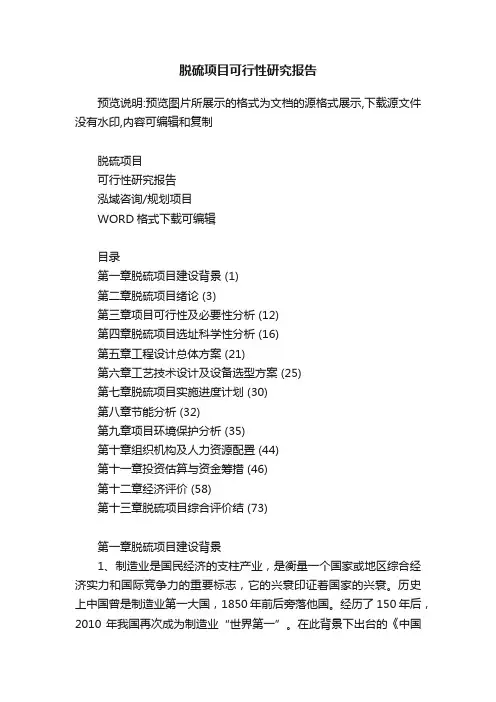 脱硫项目可行性研究报告

预览说明:预览图片所展示的格式为文档的源格式展示,下载源文件没有水印,内容可编辑和复制

脱硫项目
可行性研究报告
泓域咨询/规划项目
WORD 格式下载可编辑

目录
第一章脱硫项目建设背景 (1)
第二章脱硫项目绪论 (3)
第三章项目可行性及必要性分析 (12)
第四章脱硫项目选址科学性分析 (16)
第五章工程设计总体方案 (21)
第六章工艺技术设计及设备选型方案 (25)
第七章脱硫项目实施进度计划 (30)
第八章节能分析 (32)
第九章项目环境保护分析 (35)
第十章组织机构及人力资源配置 (44)
第十一章投资估算与资金筹措 (46)
第十二章经济评价 (58)
第十三章脱硫项目综合评价结 (73)

第一章脱硫项目建设背景
1、制造业是国民经济的支柱产业，是衡量一个国家或地区综合经济实力和国际竞争力的重要标志，它的兴衰印证着国家的兴衰。历史上中国曾是制造业第一大国，1850 年前后旁落他国。经历了 150 年后，2010 年我国再次成为制造业“世界第一”。在此背景下出台的《中国